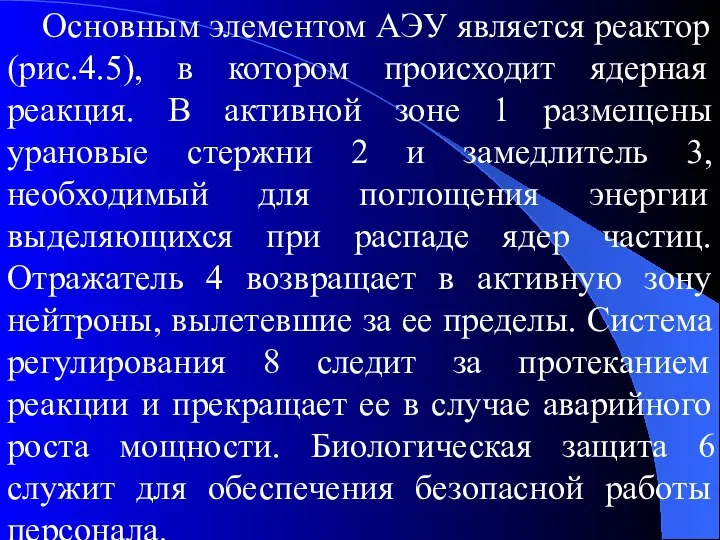 Основным элементом АЭУ является реактор (рис.4.5), в котором происходит ядерная реакция. В активной зоне 1 размещены урановые стержни 2 и замедлитель 3, необходимый для поглощения энергии выделяющихся при распаде ядер частиц. Отражатель 4 возвращает в активную зону нейтроны, вылетевшие за ее пределы. Система регулирования 8 следит за протеканием реакции и прекращает ее в случае аварийного роста мощности. Биологическая защита 6 служит для обеспечения безопасной работы персонала.